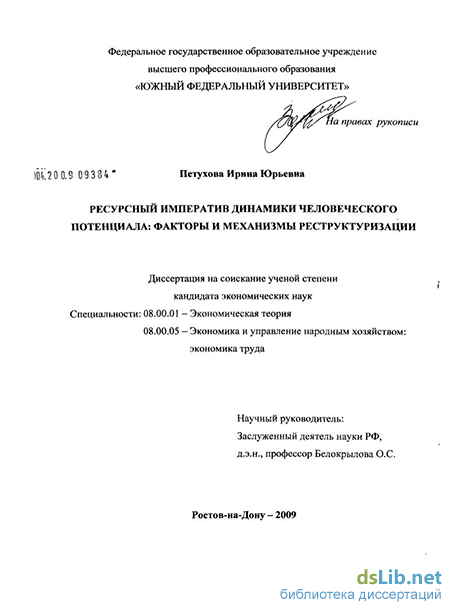 Федеральное государственное образовательное учреждение
высшего профессионального образования
«ЮЖНЫЙ ФЕДЕРАЛЬНЫЙ УНИВЕРСИТЕТ»

На правах рукописи

04.2009 09384

Петухова Ирина Юрьевна

РЕСУРСНЫЙ ИМПЕРАТИВ ДИНАМИКИ ЧЕЛОВЕЧЕСКОГО ПОТЕНЦИАЛА: ФАКТОРЫ И МЕХАНИЗМЫ РЕСТРУКТУРИЗАЦИИ

Диссертация на соискание ученой степени
кандидата экономических наук
Специальности: 08.00.01 – Экономическая теория
08.00.05 – Экономика и управление народным хозяйством:
экономика труда

Научный руководитель:
Заслуженный деятель науки РФ,
д.э.н., профессор Белокрылова О.С.

Ростов-на-Дону – 2009

dsLib.net
библиотека диссертаций